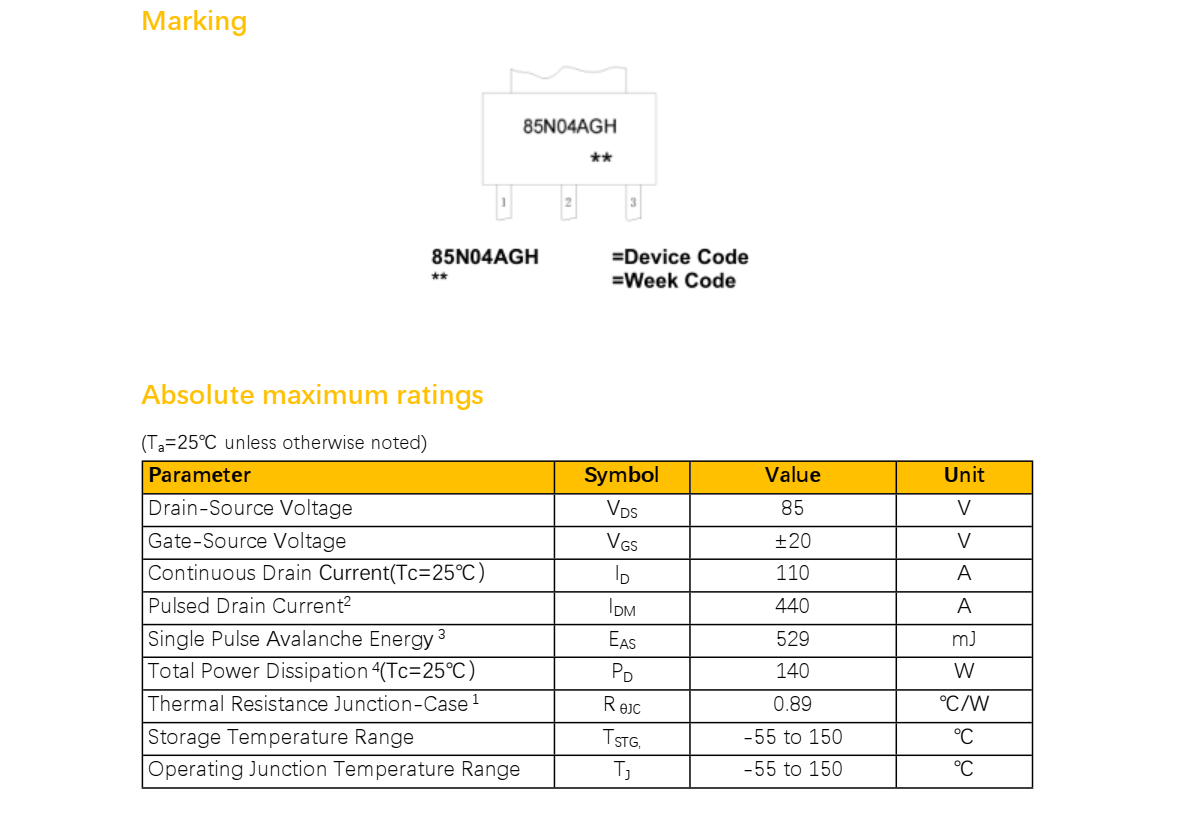 Marking

85N04AGH
**

1 2 3

85N04AGH =Device Code
** =Week Code

Absolute maximum ratings

($T_a$=25℃ unless otherwise noted)

| Parameter | Symbol | Value | Unit |
|---|---|---|---|
| Drain-Source Voltage | $V_{DS}$ | 85 | V |
| Gate-Source Voltage | $V_{GS}$ | ±20 | V |
| Continuous Drain Current(Tc=25℃) | $I_D$ | 110 | A |
| Pulsed Drain Current$^2$ | $I_{DM}$ | 440 | A |
| Single Pulse Avalanche Energy $^3$ | $E_{AS}$ | 529 | mJ |
| Total Power Dissipation $^4$(Tc=25℃) | $P_D$ | 140 | W |
| Thermal Resistance Junction-Case $^1$ | $R_{\theta JC}$ | 0.89 | ℃/W |
| Storage Temperature Range | $T_{STG,}$ | -55 to 150 | ℃ |
| Operating Junction Temperature Range | $T_J$ | -55 to 150 | ℃ |